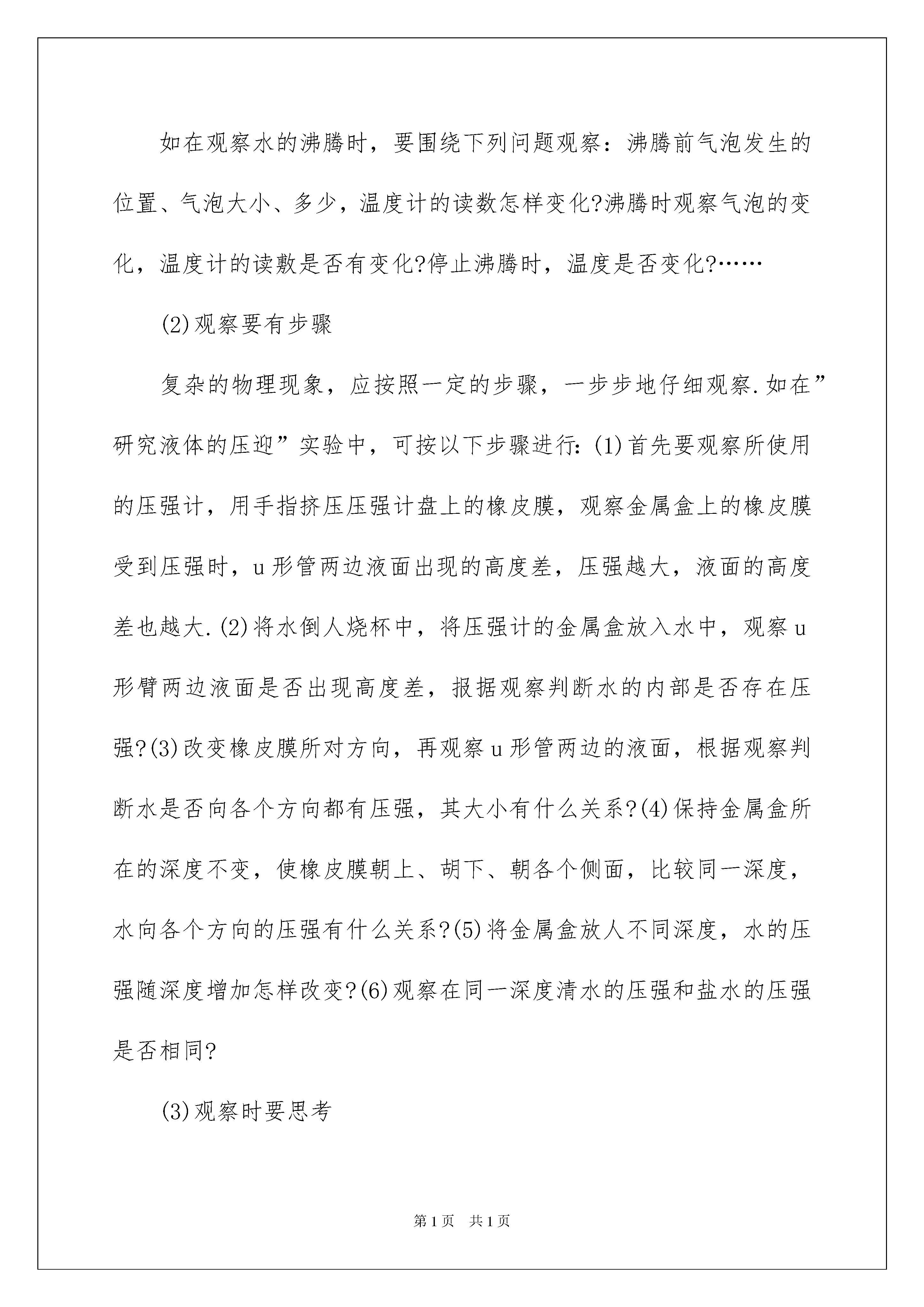 如在观察水的沸腾时，要围绕下列问题观察：沸腾前气泡发生的位置、气泡大小、多少，温度计的读数怎样变化?沸腾时观察气泡的变化，温度计的读敷是否有变化?停止沸腾时，温度是否变化?……

(2)观察要有步骤

复杂的物理现象，应按照一定的步骤，一步步地仔细观察.如在”研究液体的压迎”实验中，可按以下步骤进行:(1)首先要观察所使用的压强计，用手指挤压压强计盘上的橡皮膜，观察金属盒上的橡皮膜受到压强时，u形管两边液面出现的高度差，压强越大，液面的高度差也越大.(2)将水倒人烧杯中，将压强计的金属盒放入水中，观察u形臂两边液面是否出现高度差，报据观察判断水的内部是否存在压强?(3)改变橡皮膜所对方向，再观察u形管两边的液面，根据观察判断水是否向各个方向都有压强，其大小有什么关系?(4)保持金属盒所在的深度不变，使橡皮膜朝上、胡下、朝各个侧面，比较同一深度，水向各个方向的压强有什么关系?(5)将金属盒放人不同深度，水的压强随深度增加怎样改变?(6)观察在同一深度清水的压强和盐水的压强是否相同?

(3)观察时要思考

第1页　共1页